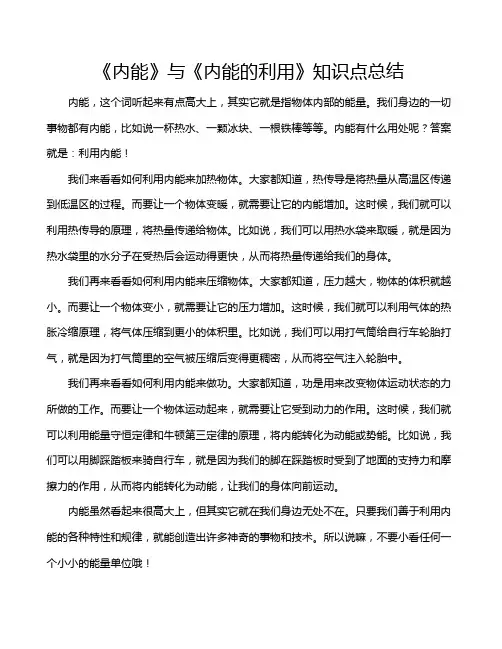 《内能》与《内能的利用》知识点总结

内能，这个词听起来有点高大上，其实它就是指物体内部的能量。我们身边的一切事物都有内能，比如说一杯热水、一颗冰块、一根铁棒等等。内能有什么用处呢？答案就是：利用内能！

我们来看看如何利用内能来加热物体。大家都知道，热传导是将热量从高温区传递到低温区的过程。而要让一个物体变暖，就需要让它的内能增加。这时候，我们就可以利用热传导的原理，将热量传递给物体。比如说，我们可以用热水袋来取暖，就是因为热水袋里的水分子在受热后会运动得更快，从而将热量传递给我们的身体。

我们再来看看如何利用内能来压缩物体。大家都知道，压力越大，物体的体积就越小。而要让一个物体变小，就需要让它的压力增加。这时候，我们就可以利用气体的热胀冷缩原理，将气体压缩到更小的体积里。比如说，我们可以用打气筒给自行车轮胎打气，就是因为打气筒里的空气被压缩后变得更稠密，从而将空气注入轮胎中。

我们再来看看如何利用内能来做功。大家都知道，功是用来改变物体运动状态的力所做的工作。而要让一个物体运动起来，就需要让它受到动力的作用。这时候，我们就可以利用能量守恒定律和牛顿第三定律的原理，将内能转化为动能或势能。比如说，我们可以用脚踩踏板来骑自行车，就是因为我们的脚在踩踏板时受到了地面的支持力和摩擦力的作用，从而将内能转化为动能，让我们的身体向前运动。

内能虽然看起来很高大上，但其实它就在我们身边无处不在。只要我们善于利用内能的各种特性和规律，就能创造出许多神奇的事物和技术。所以说嘛，不要小看任何一个小小的能量单位哦！